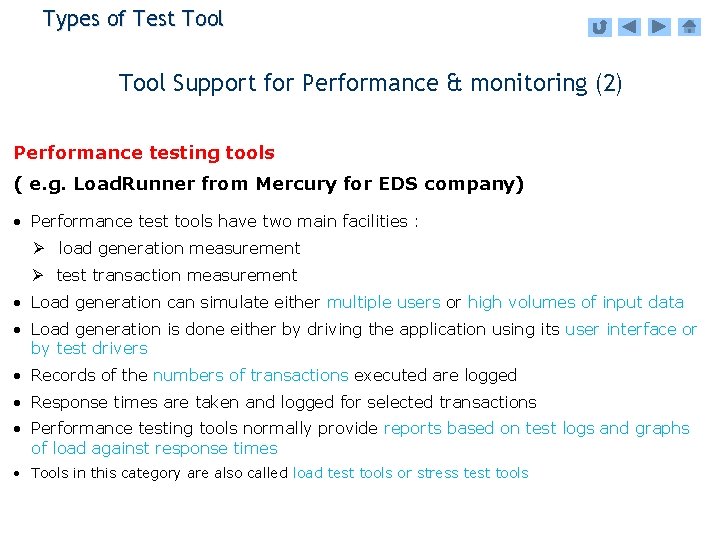 Types of Test Tool

Tool Support for Performance & monitoring (2)

Performance testing tools

( e.g. LoadRunner from Mercury for EDS company)

• Performance test tools have two main facilities :
  ➢ load generation measurement
  ➢ test transaction measurement
• Load generation can simulate either multiple users or high volumes of input data
• Load generation is done either by driving the application using its user interface or by test drivers
• Records of the numbers of transactions executed are logged
• Response times are taken and logged for selected transactions
• Performance testing tools normally provide reports based on test logs and graphs of load against response times
• Tools in this category are also called load test tools or stress test tools